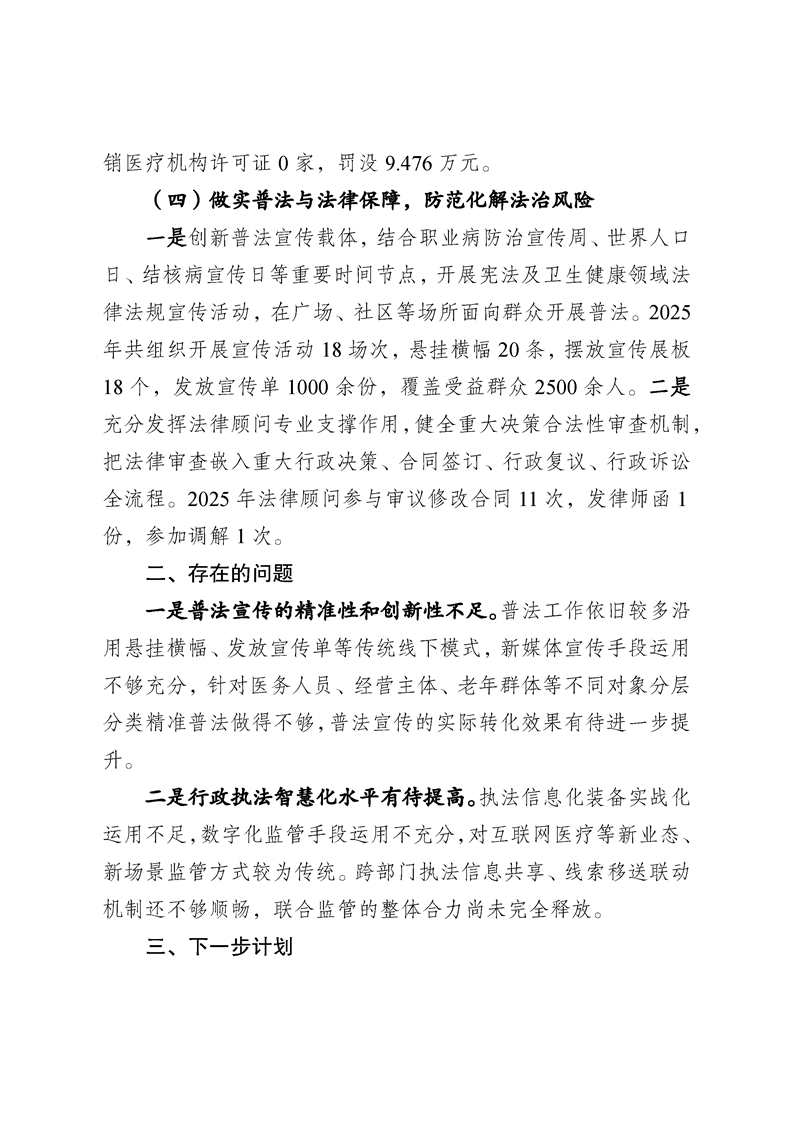 销医疗机构许可证0家，罚没9.476万元。

（四）做实普法与法律保障，防范化解法治风险

一是创新普法宣传载体，结合职业病防治宣传周、世界人口日、结核病宣传日等重要时间节点，开展宪法及卫生健康领域法律法规宣传活动，在广场、社区等场所面向群众开展普法。2025年共组织开展宣传活动18场次，悬挂横幅20条，摆放宣传展板18个，发放宣传单1000余份，覆盖受益群众2500余人。二是充分发挥法律顾问专业支撑作用，健全重大决策合法性审查机制，把法律审查嵌入重大行政决策、合同签订、行政复议、行政诉讼全流程。2025年法律顾问参与审议修改合同11次，发律师函1份，参加调解1次。

二、存在的问题

一是普法宣传的精准性和创新性不足。普法工作依旧较多沿用悬挂横幅、发放宣传单等传统线下模式，新媒体宣传手段运用不够充分，针对医务人员、经营主体、老年群体等不同对象分层分类精准普法做得不够，普法宣传的实际转化效果有待进一步提升。

二是行政执法智慧化水平有待提高。执法信息化装备实战化运用不足，数字化监管手段运用不充分，对互联网医疗等新业态、新场景监管方式较为传统。跨部门执法信息共享、线索移送联动机制还不够顺畅，联合监管的整体合力尚未完全释放。

三、下一步计划